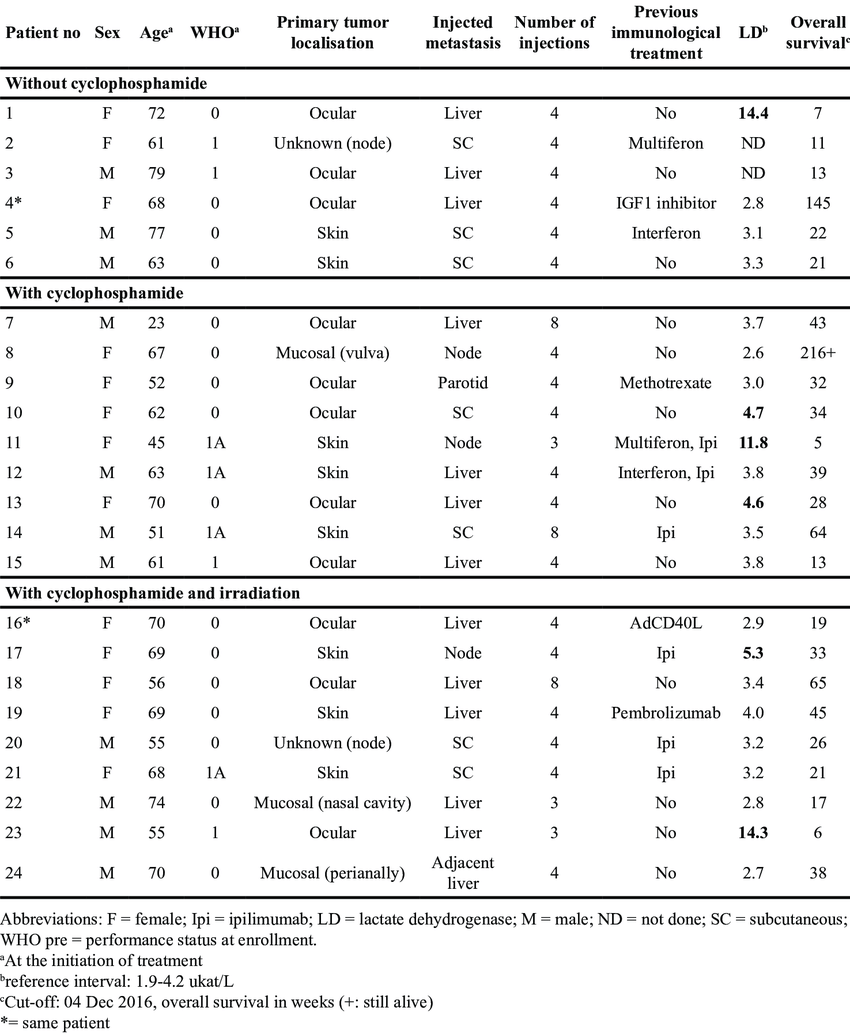 | Patient no | Sex | Age$^a$ | WHO$^a$ | Primary tumor localisation | Injected metastasis | Number of injections | Previous immunological treatment | LD$^b$ | Overall survival$^c$ |
|---|---|---|---|---|---|---|---|---|---|
| **Without cyclophosphamide** | | | | | | | | | |
| 1 | F | 72 | 0 | Ocular | Liver | 4 | No | **14.4** | 7 |
| 2 | F | 61 | 1 | Unknown (node) | SC | 4 | Multiferon | ND | 11 |
| 3 | M | 79 | 1 | Ocular | Liver | 4 | No | ND | 13 |
| 4* | F | 68 | 0 | Ocular | Liver | 4 | IGF1 inhibitor | 2.8 | 145 |
| 5 | M | 77 | 0 | Skin | SC | 4 | Interferon | 3.1 | 22 |
| 6 | M | 63 | 0 | Skin | SC | 4 | No | 3.3 | 21 |
| **With cyclophosphamide** | | | | | | | | | |
| 7 | M | 23 | 0 | Ocular | Liver | 8 | No | 3.7 | 43 |
| 8 | F | 67 | 0 | Mucosal (vulva) | Node | 4 | No | 2.6 | 216+ |
| 9 | F | 52 | 0 | Ocular | Parotid | 4 | Methotrexate | 3.0 | 32 |
| 10 | F | 62 | 0 | Ocular | SC | 4 | No | **4.7** | 34 |
| 11 | F | 45 | 1A | Skin | Node | 3 | Multiferon, Ipi | **11.8** | 5 |
| 12 | M | 63 | 1A | Skin | Liver | 4 | Interferon, Ipi | 3.8 | 39 |
| 13 | F | 70 | 0 | Ocular | Liver | 4 | No | **4.6** | 28 |
| 14 | M | 51 | 1A | Skin | SC | 8 | Ipi | 3.5 | 64 |
| 15 | M | 61 | 1 | Ocular | Liver | 4 | No | 3.8 | 13 |
| **With cyclophosphamide and irradiation** | | | | | | | | | |
| 16* | F | 70 | 0 | Ocular | Liver | 4 | AdCD40L | 2.9 | 19 |
| 17 | F | 69 | 0 | Skin | Node | 4 | Ipi | **5.3** | 33 |
| 18 | F | 56 | 0 | Ocular | Liver | 8 | No | 3.4 | 65 |
| 19 | F | 69 | 0 | Skin | Liver | 4 | Pembrolizumab | 4.0 | 45 |
| 20 | M | 55 | 0 | Unknown (node) | SC | 4 | Ipi | 3.2 | 26 |
| 21 | F | 68 | 1A | Skin | SC | 4 | Ipi | 3.2 | 21 |
| 22 | M | 74 | 0 | Mucosal (nasal cavity) | Liver | 3 | No | 2.8 | 17 |
| 23 | M | 55 | 1 | Ocular | Liver | 3 | No | **14.3** | 6 |
| 24 | M | 70 | 0 | Mucosal (perianally) | Adjacent liver | 4 | No | 2.7 | 38 |

Abbreviations: F = female; Ipi = ipilimumab; LD = lactate dehydrogenase; M = male; ND = not done; SC = subcutaneous; WHO pre = performance status at enrollment.
$^a$At the initiation of treatment
$^b$reference interval: 1.9-4.2 ukat/L
$^c$Cut-off: 04 Dec 2016, overall survival in weeks (+: still alive)
*= same patient